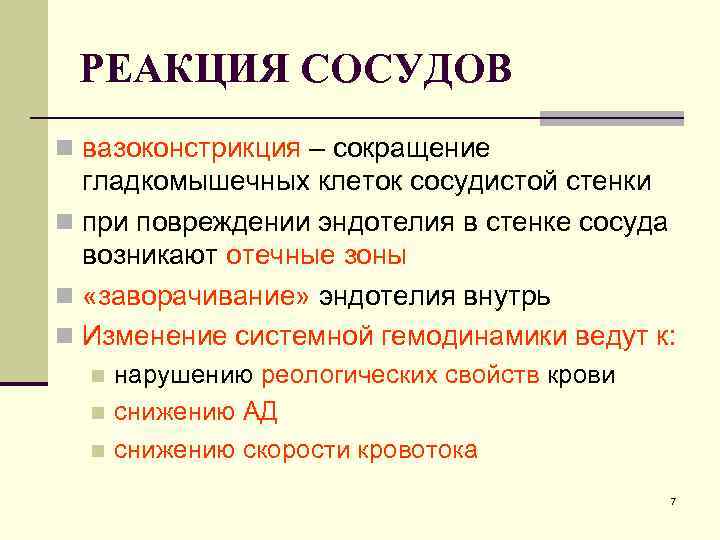 РЕАКЦИЯ СОСУДОВ

вазоконстрикция – сокращение гладкомышечных клеток сосудистой стенки

при повреждении эндотелия в стенке сосуда возникают отечные зоны

«заворачивание» эндотелия внутрь

Изменение системной гемодинамики ведут к:

нарушению реологических свойств крови

снижению АД

снижению скорости кровотока

7